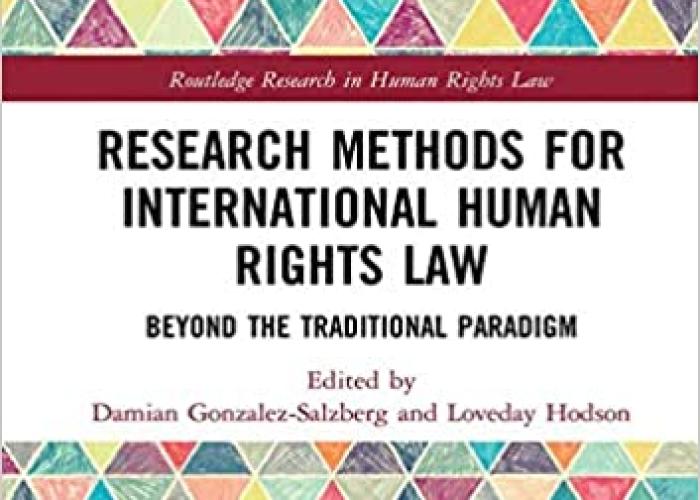 Routledge Research in Human Rights Law

RESEARCH METHODS FOR INTERNATIONAL HUMAN RIGHTS LAW

BEYOND THE TRADITIONAL PARADIGM

Edited by
Damian Gonzalez-Salzberg and Loveday Hodson